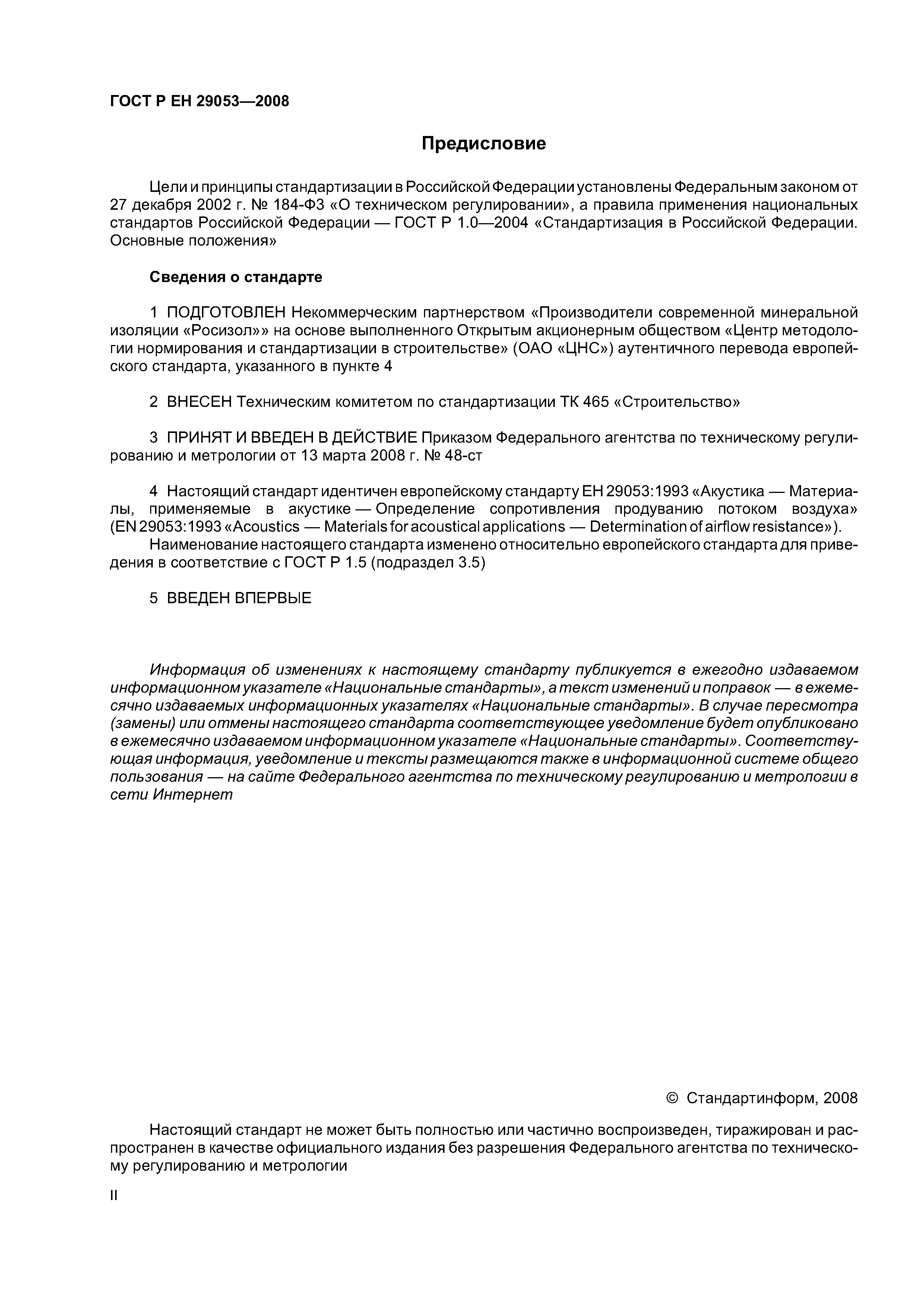 ГОСТ Р ЕН 29053—2008

Предисловие

Цели и принципы стандартизации в Российской Федерации установлены Федеральным законом от 27 декабря 2002 г. № 184-ФЗ «О техническом регулировании», а правила применения национальных стандартов Российской Федерации — ГОСТ Р 1.0—2004 «Стандартизация в Российской Федерации. Основные положения»

Сведения о стандарте

1 ПОДГОТОВЛЕН Некоммерческим партнерством «Производители современной минеральной изоляции «Росизол»» на основе выполненного Открытым акционерным обществом «Центр методологии нормирования и стандартизации в строительстве» (ОАО «ЦНС») аутентичного перевода европейского стандарта, указанного в пункте 4

2 ВНЕСЕН Техническим комитетом по стандартизации ТК 465 «Строительство»

3 ПРИНЯТ И ВВЕДЕН В ДЕЙСТВИЕ Приказом Федерального агентства по техническому регулированию и метрологии от 13 марта 2008 г. № 48-ст

4 Настоящий стандарт идентичен европейскому стандарту ЕН 29053:1993 «Акустика — Материалы, применяемые в акустике — Определение сопротивления продуванию потоком воздуха» (EN 29053:1993 «Acoustics — Materials for acoustical applications — Determination of airflow resistance»).
Наименование настоящего стандарта изменено относительно европейского стандарта для приведения в соответствие с ГОСТ Р 1.5 (подраздел 3.5)

5 ВВЕДЕН ВПЕРВЫЕ

Информация об изменениях к настоящему стандарту публикуется в ежегодно издаваемом информационном указателе «Национальные стандарты», а текст изменений и поправок — в ежемесячно издаваемых информационных указателях «Национальные стандарты». В случае пересмотра (замены) или отмены настоящего стандарта соответствующее уведомление будет опубликовано в ежемесячно издаваемом информационном указателе «Национальные стандарты». Соответствующая информация, уведомление и тексты размещаются также в информационной системе общего пользования — на сайте Федерального агентства по техническому регулированию и метрологии в сети Интернет

© Стандартинформ, 2008

Настоящий стандарт не может быть полностью или частично воспроизведен, тиражирован и распространен в качестве официального издания без разрешения Федерального агентства по техническому регулированию и метрологии

II